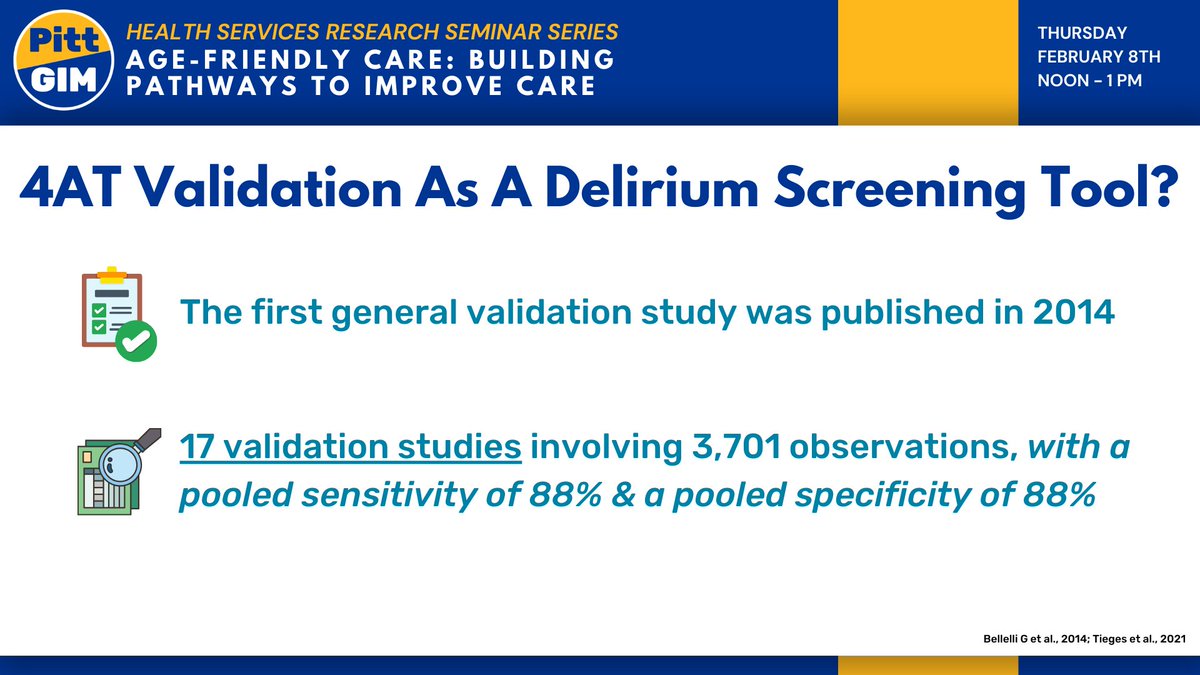 Pitt GIM

HEALTH SERVICES RESEARCH SEMINAR SERIES
AGE-FRIENDLY CARE: BUILDING PATHWAYS TO IMPROVE CARE

THURSDAY
FEBRUARY 8TH
NOON – 1 PM

4AT Validation As A Delirium Screening Tool?

The first general validation study was published in 2014

17 validation studies involving 3,701 observations, with a pooled sensitivity of 88% & a pooled specificity of 88%

Bellelli G et al., 2014; Tieges et al., 2021